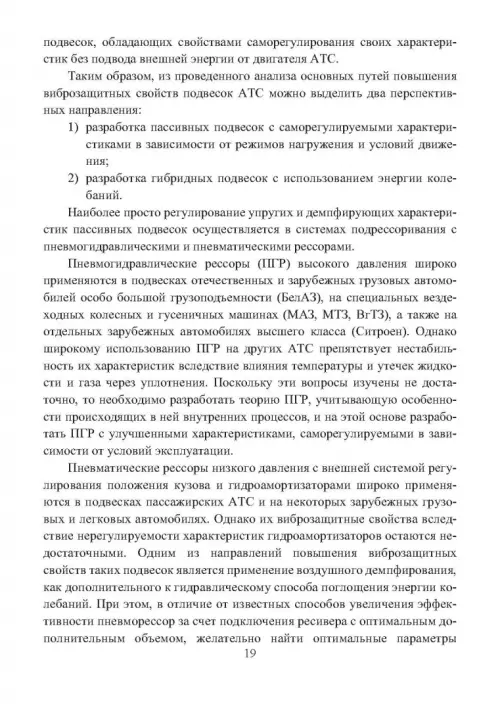 подвесок, обладающих свойствами саморегулирования своих характеристик без подвода внешней энергии от двигателя АТС.

Таким образом, из проведенного анализа основных путей повышения виброзащитных свойств подвесок АТС можно выделить два перспективных направления:

1) разработка пассивных подвесок с саморегулируемыми характеристиками в зависимости от режимов нагружения и условий движения;

2) разработка гибридных подвесок с использованием энергии колебаний.

Наиболее просто регулирование упругих и демпфирующих характеристик пассивных подвесок осуществляется в системах подрессоривания с пневмогидравлическими и пневматическими рессорами.

Пневмогидравлические рессоры (ПГР) высокого давления широко применяются в подвесках отечественных и зарубежных грузовых автомобилей особо большой грузоподъемности (БелАЗ), на специальных вездеходных колесных и гусеничных машинах (МАЗ, МТЗ, ВгТЗ), а также на отдельных зарубежных автомобилях высшего класса (Ситроен). Однако широкому использованию ПГР на других АТС препятствует нестабильность их характеристик вследствие влияния температуры и утечек жидкости и газа через уплотнения. Поскольку эти вопросы изучены не достаточно, то необходимо разработать теорию ПГР, учитывающую особенности происходящих в ней внутренних процессов, и на этой основе разработать ПГР с улучшенными характеристиками, саморегулируемыми в зависимости от условий эксплуатации.

Пневматические рессоры низкого давления с внешней системой регулирования положения кузова и гидроамортизаторами широко применяются в подвесках пассажирских АТС и на некоторых зарубежных грузовых и легковых автомобилях. Однако их виброзащитные свойства вследствие нерегулируемости характеристик гидроамортизаторов остаются недостаточными. Одним из направлений повышения виброзащитных свойств таких подвесок является применение воздушного демпфирования, как дополнительного к гидравлическому способа поглощения энергии колебаний. При этом, в отличие от известных способов увеличения эффективности пневморессор за счет подключения ресивера с оптимальным дополнительным объемом, желательно найти оптимальные параметры

19